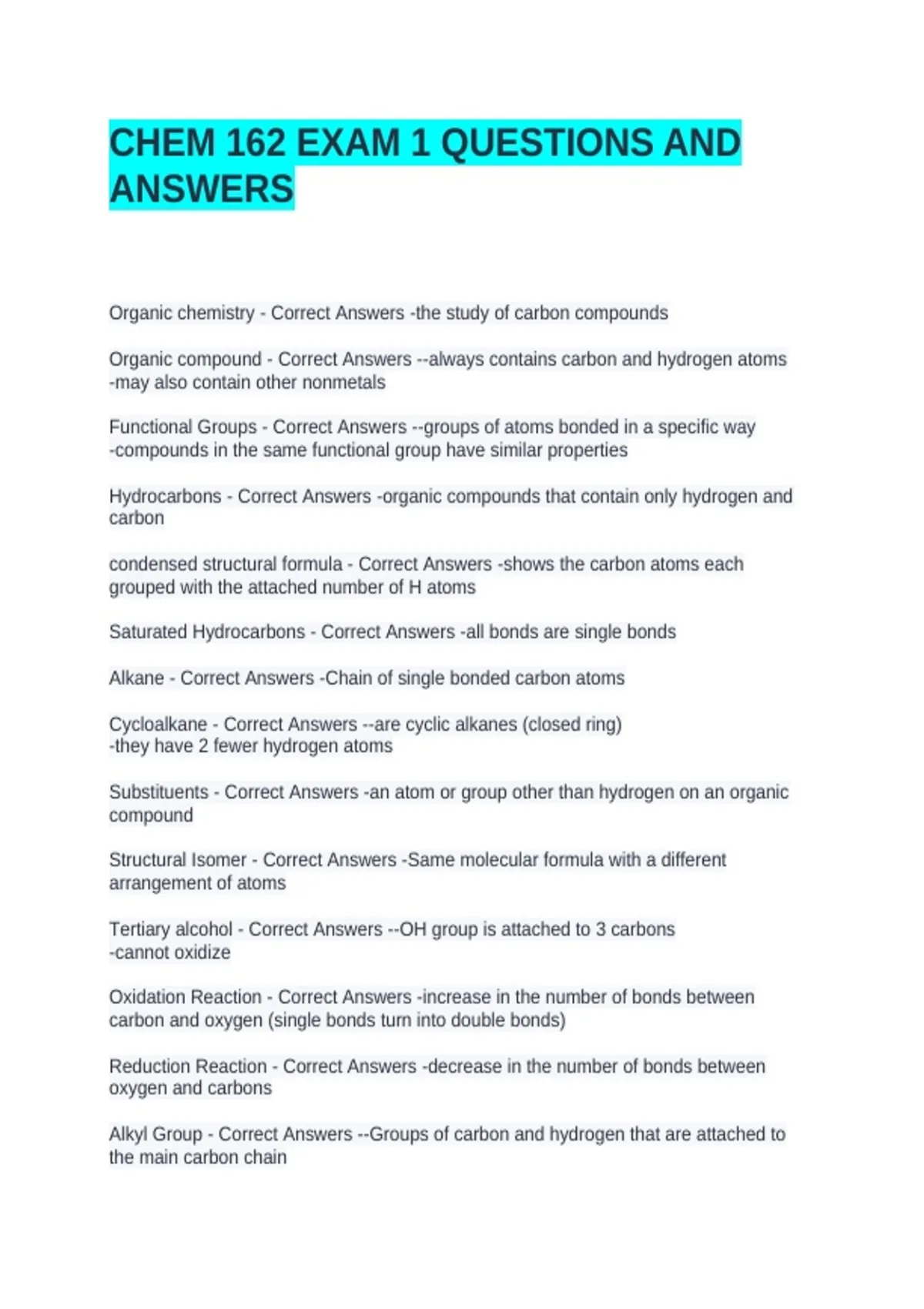 CHEM 162 EXAM 1 QUESTIONS AND ANSWERS

Organic chemistry - Correct Answers -the study of carbon compounds

Organic compound - Correct Answers --always contains carbon and hydrogen atoms
-may also contain other nonmetals

Functional Groups - Correct Answers --groups of atoms bonded in a specific way
-compounds in the same functional group have similar properties

Hydrocarbons - Correct Answers -organic compounds that contain only hydrogen and carbon

condensed structural formula - Correct Answers -shows the carbon atoms each grouped with the attached number of H atoms

Saturated Hydrocarbons - Correct Answers -all bonds are single bonds

Alkane - Correct Answers -Chain of single bonded carbon atoms

Cycloalkane - Correct Answers --are cyclic alkanes (closed ring)
-they have 2 fewer hydrogen atoms

Substituents - Correct Answers -an atom or group other than hydrogen on an organic compound

Structural Isomer - Correct Answers -Same molecular formula with a different arrangement of atoms

Tertiary alcohol - Correct Answers --OH group is attached to 3 carbons
-cannot oxidize

Oxidation Reaction - Correct Answers -increase in the number of bonds between carbon and oxygen (single bonds turn into double bonds)

Reduction Reaction - Correct Answers -decrease in the number of bonds between oxygen and carbons

Alkyl Group - Correct Answers --Groups of carbon and hydrogen that are attached to the main carbon chain